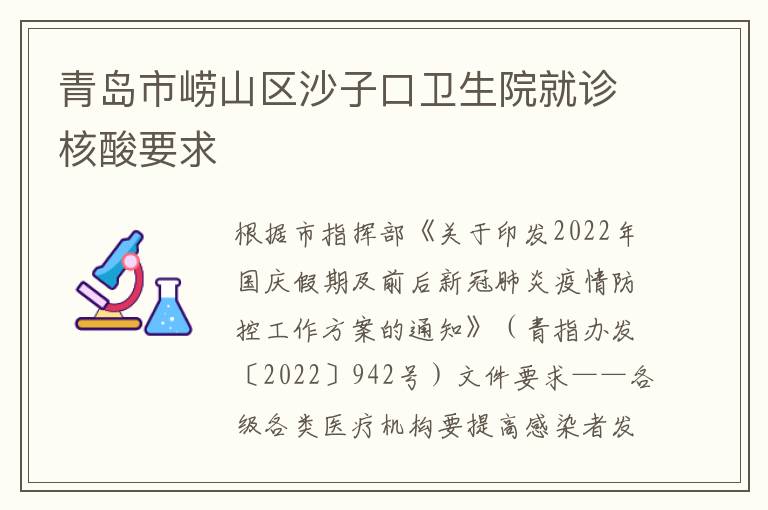 青岛市崂山区沙子口卫生院就诊核酸要求

根据市指挥部《关于印发2022年国庆假期及前后新冠肺炎疫情防控工作方案的通知》（青指办发〔2022〕942号）文件要求——各级各类医疗机构要提高感染者发